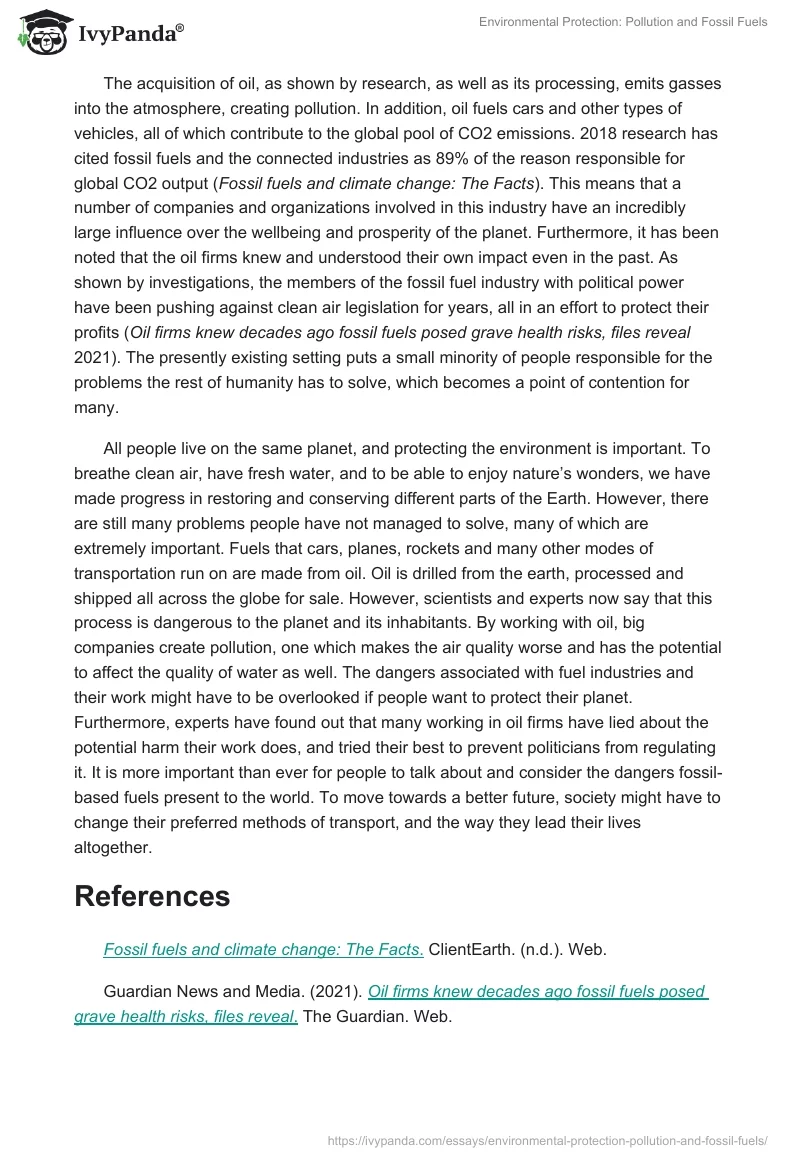 IvyPanda®

Environmental Protection: Pollution and Fossil Fuels

The acquisition of oil, as shown by research, as well as its processing, emits gasses into the atmosphere, creating pollution. In addition, oil fuels cars and other types of vehicles, all of which contribute to the global pool of CO2 emissions. 2018 research has cited fossil fuels and the connected industries as 89% of the reason responsible for global CO2 output (Fossil fuels and climate change: The Facts). This means that a number of companies and organizations involved in this industry have an incredibly large influence over the wellbeing and prosperity of the planet. Furthermore, it has been noted that the oil firms knew and understood their own impact even in the past. As shown by investigations, the members of the fossil fuel industry with political power have been pushing against clean air legislation for years, all in an effort to protect their profits (Oil firms knew decades ago fossil fuels posed grave health risks, files reveal 2021). The presently existing setting puts a small minority of people responsible for the problems the rest of humanity has to solve, which becomes a point of contention for many.

All people live on the same planet, and protecting the environment is important. To breathe clean air, have fresh water, and to be able to enjoy nature's wonders, we have made progress in restoring and conserving different parts of the Earth. However, there are still many problems people have not managed to solve, many of which are extremely important. Fuels that cars, planes, rockets and many other modes of transportation run on are made from oil. Oil is drilled from the earth, processed and shipped all across the globe for sale. However, scientists and experts now say that this process is dangerous to the planet and its inhabitants. By working with oil, big companies create pollution, one which makes the air quality worse and has the potential to affect the quality of water as well. The dangers associated with fuel industries and their work might have to be overlooked if people want to protect their planet. Furthermore, experts have found out that many working in oil firms have lied about the potential harm their work does, and tried their best to prevent politicians from regulating it. It is more important than ever for people to talk about and consider the dangers fossil-based fuels present to the world. To move towards a better future, society might have to change their preferred methods of transport, and the way they lead their lives altogether.

References

Fossil fuels and climate change: The Facts. ClientEarth. (n.d.). Web.

Guardian News and Media. (2021). Oil firms knew decades ago fossil fuels posed grave health risks, files reveal. The Guardian. Web.

https://ivypanda.com/essays/environmental-protection-pollution-and-fossil-fuels/